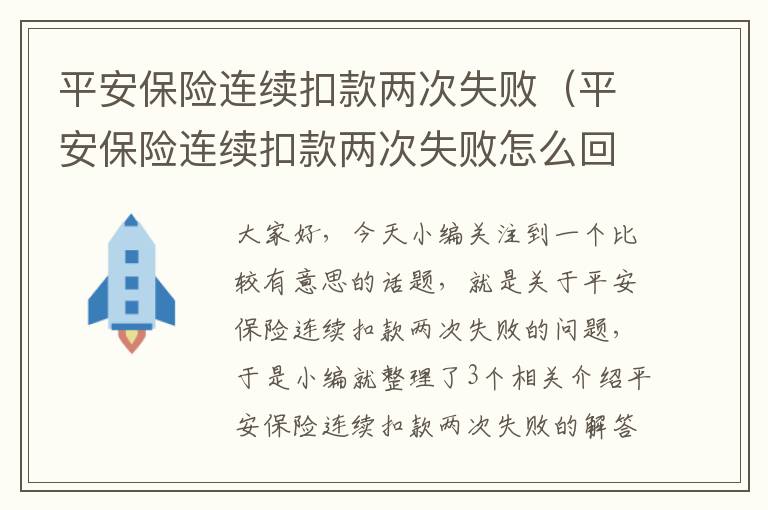 平安保险连续扣款两次失败（平安保险连续扣款两次失败怎么回

大家好，今天小编关注到一个比较有意思的话题，就是关于平安保险连续扣款两次失败的问题，于是小编就整理了3个相关介绍平安保险连续扣款两次失败的解答